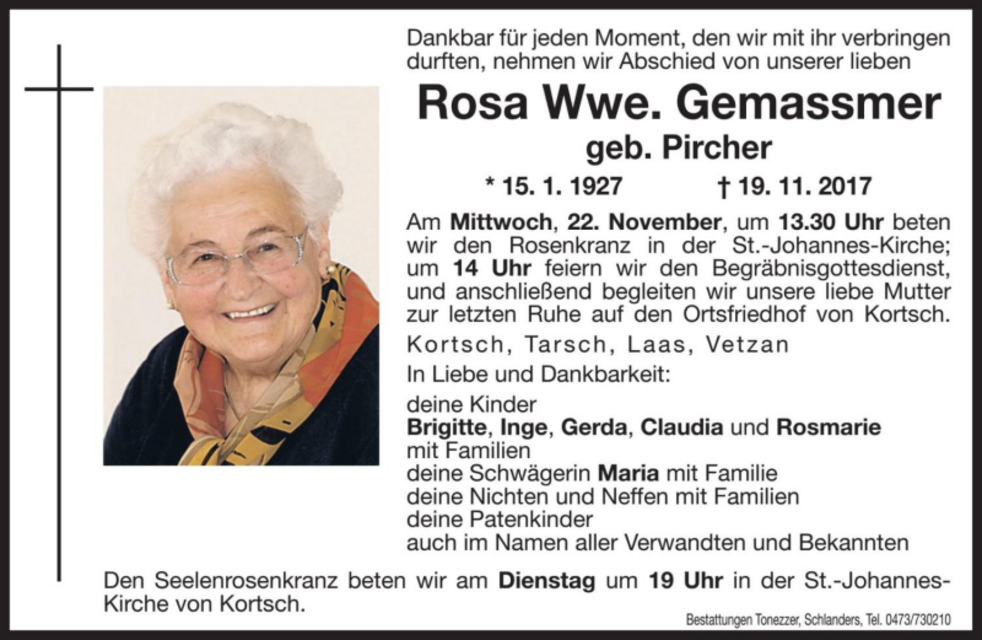 Dankbar für jeden Moment, den wir mit ihr verbringen durften, nehmen wir Abschied von unserer lieben

Rosa Wwe. Gemassmer

geb. Pircher

* 15. 1. 1927 † 19. 11. 2017

Am Mittwoch, 22. November, um 13.30 Uhr beten wir den Rosenkranz in der St.-Johannes-Kirche; um 14 Uhr feiern wir den Begräbnisgottesdienst, und anschließend begleiten wir unsere liebe Mutter zur letzten Ruhe auf den Ortsfriedhof von Kortsch.

Kortsch, Tarsch, Laas, Vetzan

In Liebe und Dankbarkeit:

deine Kinder
Brigitte, Inge, Gerda, Claudia und Rosmarie
mit Familien
deine Schwägerin Maria mit Familie
deine Nichten und Neffen mit Familien
deine Patenkinder
auch im Namen aller Verwandten und Bekannten

Den Seelenrosenkranz beten wir am Dienstag um 19 Uhr in der St.-Johannes-Kirche von Kortsch.

Bestattungen Tonezzer, Schlanders, Tel. 0473/730210